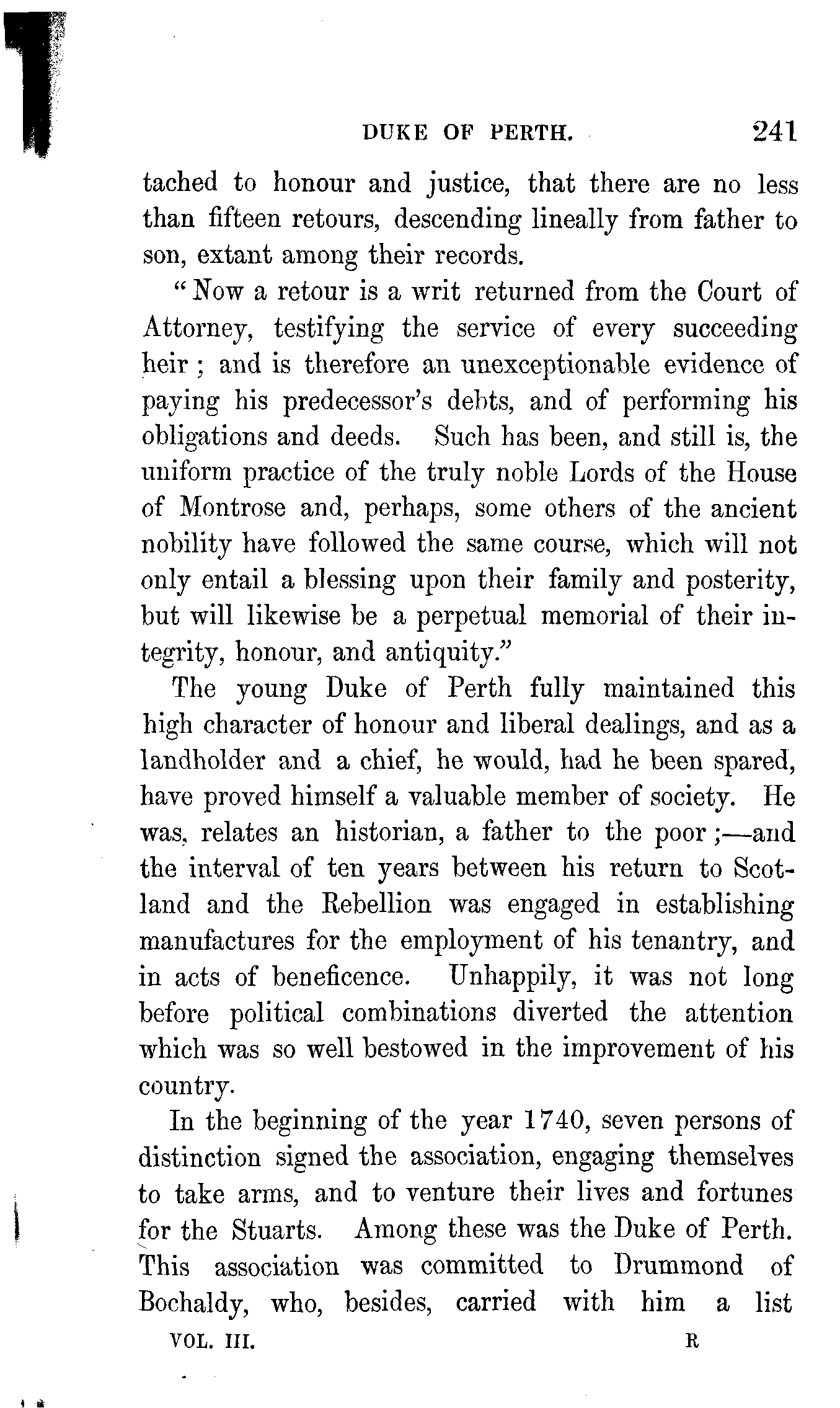 DUKE OF PERTH. 241

tached to honour and justice, that there are no less than fifteen retours, descending lineally from father to son, extant among their records.

"Now a retour is a writ returned from the Court of Attorney, testifying the service of every succeeding heir; and is therefore an unexceptionable evidence of paying his predecessor's debts, and of performing his obligations and deeds. Such has been, and still is, the uniform practice of the truly noble Lords of the House of Montrose and, perhaps, some others of the ancient nobility have followed the same course, which will not only entail a blessing upon their family and posterity, but will likewise be a perpetual memorial of their integrity, honour, and antiquity."

The young Duke of Perth fully maintained this high character of honour and liberal dealings, and as a landholder and a chief, he would, had he been spared, have proved himself a valuable member of society. He was, relates an historian, a father to the poor;—and the interval of ten years between his return to Scotland and the Rebellion was engaged in establishing manufactures for the employment of his tenantry, and in acts of beneficence. Unhappily, it was not long before political combinations diverted the attention which was so well bestowed in the improvement of his country.

In the beginning of the year 1740, seven persons of distinction signed the association, engaging themselves to take arms, and to venture their lives and fortunes for the Stuarts. Among these was the Duke of Perth. This association was committed to Drummond of Bochaldy, who, besides, carried with him a list

VOL. III. R